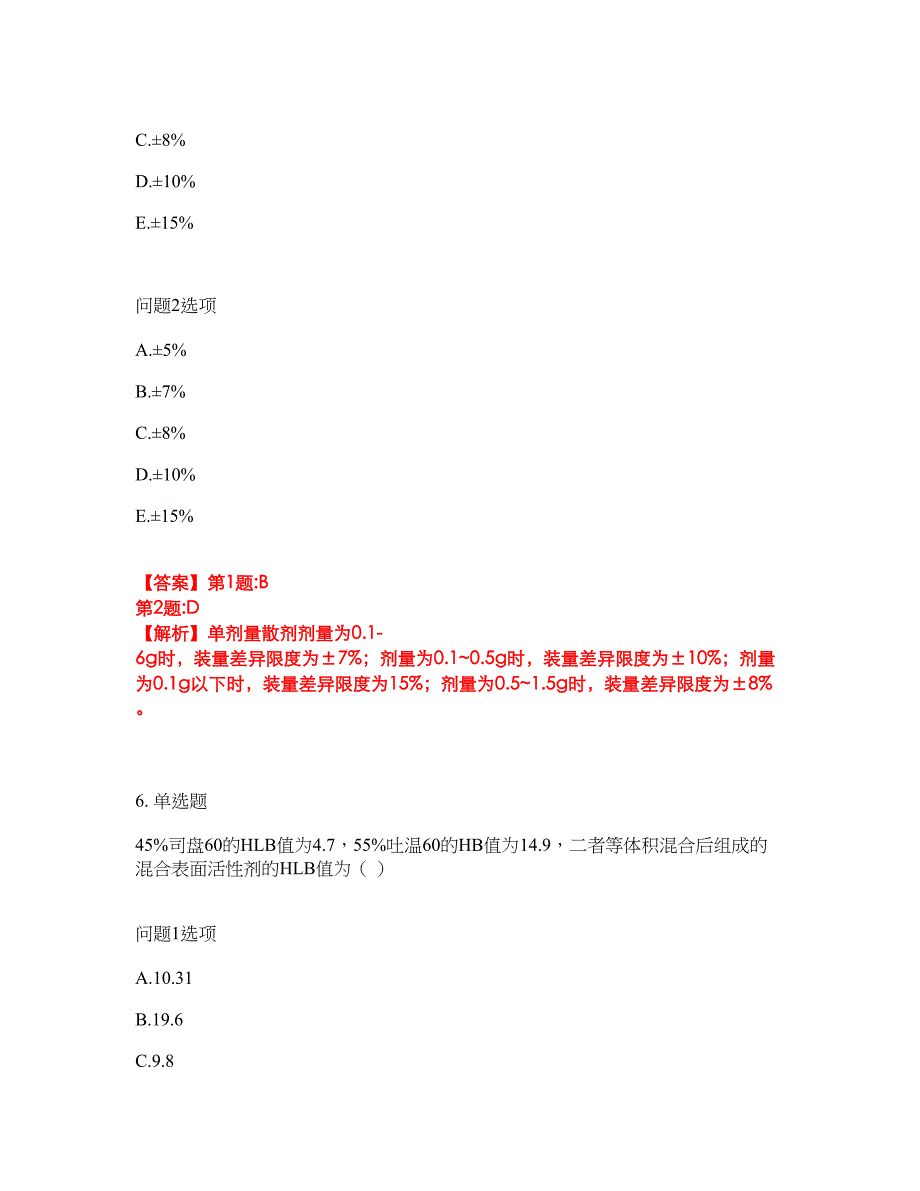 C.±8%

D.±10%

E.±15%

问题2选项

A.±5%

B.±7%

C.±8%

D.±10%

E.±15%

【答案】第1题:B
第2题:D
【解析】单剂量散剂剂量为0.1-6g时，装量差异限度为±7%；剂量为0.1~0.5g时，装量差异限度为±10%；剂量为0.1g以下时，装量差异限度为15%；剂量为0.5~1.5g时，装量差异限度为±8%。

6. 单选题

45%司盘60的HLB值为4.7，55%吐温60的HB值为14.9，二者等体积混合后组成的混合表面活性剂的HLB值为（ ）

问题1选项

A.10.31

B.19.6

C.9.8